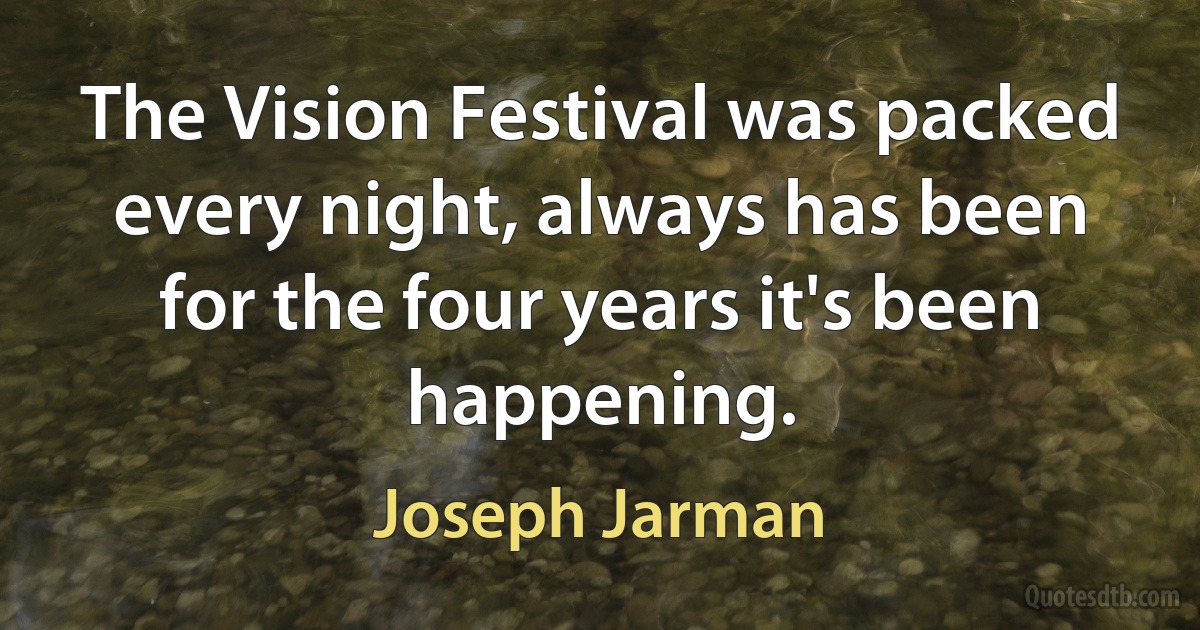 The Vision Festival was packed every night, always has been for the four years it's been happening.

Joseph Jarman

Quotesdtb.com